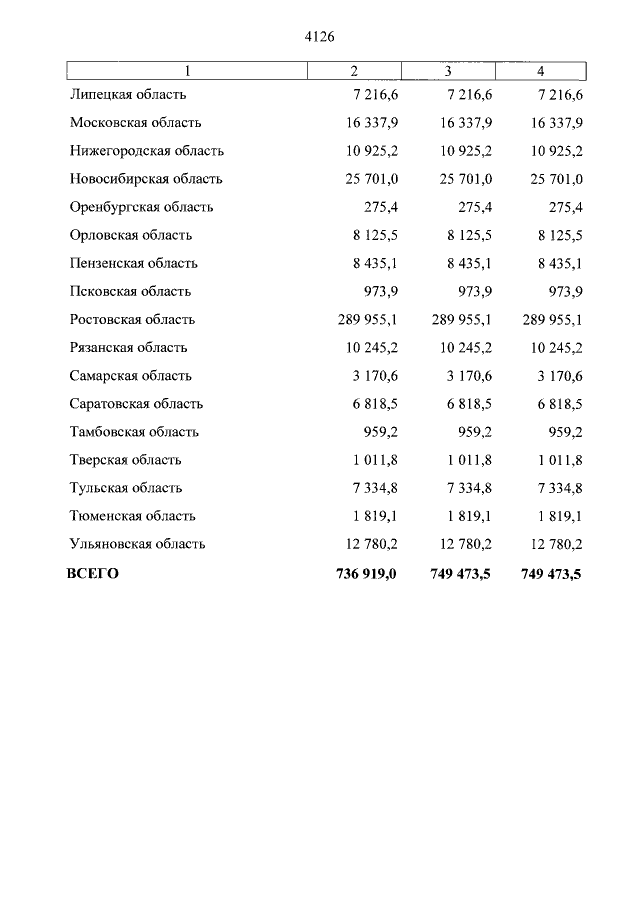 4126

| 1 | 2 | 3 | 4 |
|---|---|---|---|
| Липецкая область | 7 216,6 | 7 216,6 | 7 216,6 |
| Московская область | 16 337,9 | 16 337,9 | 16 337,9 |
| Нижегородская область | 10 925,2 | 10 925,2 | 10 925,2 |
| Новосибирская область | 25 701,0 | 25 701,0 | 25 701,0 |
| Оренбургская область | 275,4 | 275,4 | 275,4 |
| Орловская область | 8 125,5 | 8 125,5 | 8 125,5 |
| Пензенская область | 8 435,1 | 8 435,1 | 8 435,1 |
| Псковская область | 973,9 | 973,9 | 973,9 |
| Ростовская область | 289 955,1 | 289 955,1 | 289 955,1 |
| Рязанская область | 10 245,2 | 10 245,2 | 10 245,2 |
| Самарская область | 3 170,6 | 3 170,6 | 3 170,6 |
| Саратовская область | 6 818,5 | 6 818,5 | 6 818,5 |
| Тамбовская область | 959,2 | 959,2 | 959,2 |
| Тверская область | 1 011,8 | 1 011,8 | 1 011,8 |
| Тульская область | 7 334,8 | 7 334,8 | 7 334,8 |
| Тюменская область | 1 819,1 | 1 819,1 | 1 819,1 |
| Ульяновская область | 12 780,2 | 12 780,2 | 12 780,2 |
| **ВСЕГО** | **736 919,0** | **749 473,5** | **749 473,5** |